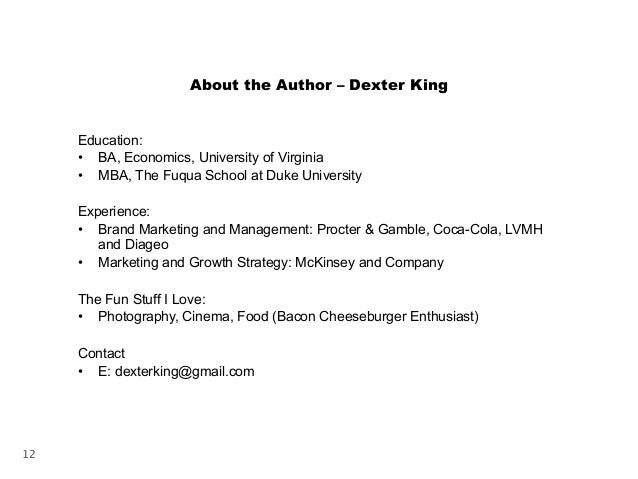 About the Author – Dexter King

Education:
• BA, Economics, University of Virginia
• MBA, The Fuqua School at Duke University

Experience:
• Brand Marketing and Management: Procter & Gamble, Coca-Cola, LVMH and Diageo
• Marketing and Growth Strategy: McKinsey and Company

The Fun Stuff I Love:
• Photography, Cinema, Food (Bacon Cheeseburger Enthusiast)

Contact
• E: dexterking@gmail.com

12